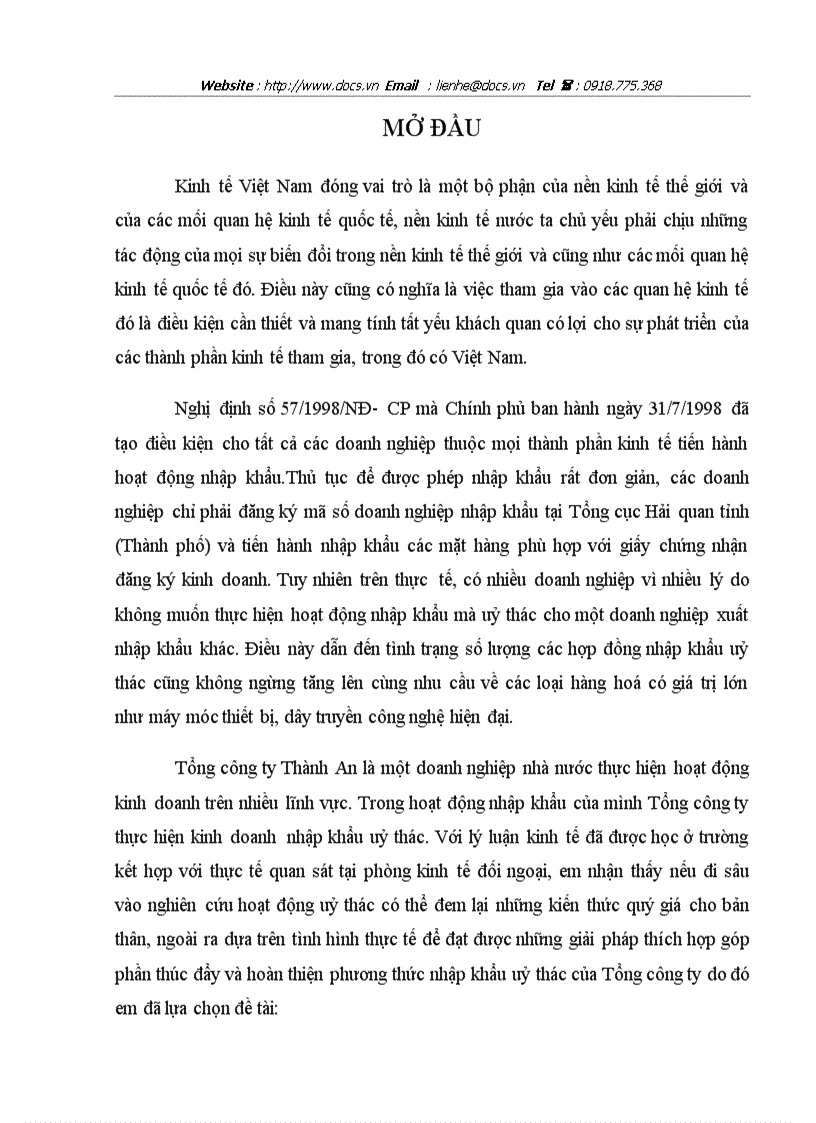 Website : http://www.docs.vn Email : lienhe@docs.vn Tel ☎ : 0918.775.368

MỞ ĐẦU

Kinh tế Việt Nam đóng vai trò là một bộ phận của nền kinh tế thế giới và của các mối quan hệ kinh tế quốc tế, nền kinh tế nước ta chủ yếu phải chịu những tác động của mọi sự biến đổi trong nền kinh tế thế giới và cũng như các mối quan hệ kinh tế quốc tế đó. Điều này cũng có nghĩa là việc tham gia vào các quan hệ kinh tế đó là điều kiện cần thiết và mang tính tất yếu khách quan có lợi cho sự phát triển của các thành phần kinh tế tham gia, trong đó có Việt Nam.

Nghị định số 57/1998/NĐ- CP mà Chính phủ ban hành ngày 31/7/1998 đã tạo điều kiện cho tất cả các doanh nghiệp thuộc mọi thành phần kinh tế tiến hành hoạt động nhập khẩu.Thủ tục để được phép nhập khẩu rất đơn giản, các doanh nghiệp chỉ phải đăng ký mã số doanh nghiệp nhập khẩu tại Tổng cục Hải quan tỉnh (Thành phố) và tiến hành nhập khẩu các mặt hàng phù hợp với giấy chứng nhận đăng ký kinh doanh. Tuy nhiên trên thực tế, có nhiều doanh nghiệp vì nhiều lý do không muốn thực hiện hoạt động nhập khẩu mà uỷ thác cho một doanh nghiệp xuất nhập khẩu khác. Điều này dẫn đến tình trạng số lượng các hợp đồng nhập khẩu uỷ thác cũng không ngừng tăng lên cùng nhu cầu về các loại hàng hoá có giá trị lớn như máy móc thiết bị, dây truyền công nghệ hiện đại.

Tổng công ty Thành An là một doanh nghiệp nhà nước thực hiện hoạt động kinh doanh trên nhiều lĩnh vực. Trong hoạt động nhập khẩu của mình Tổng công ty thực hiện kinh doanh nhập khẩu uỷ thác. Với lý luận kinh tế đã được học ở trường kết hợp với thực tế quan sát tại phòng kinh tế đối ngoại, em nhận thấy nếu đi sâu vào nghiên cứu hoạt động uỷ thác có thể đem lại những kiến thức quý giá cho bản thân, ngoài ra dựa trên tình hình thực tế để đạt được những giải pháp thích hợp góp phần thúc đẩy và hoàn thiện phương thức nhập khẩu uỷ thác của Tổng công ty do đó em đã lựa chọn đề tài: